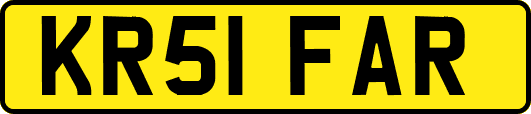 KR51 FAR